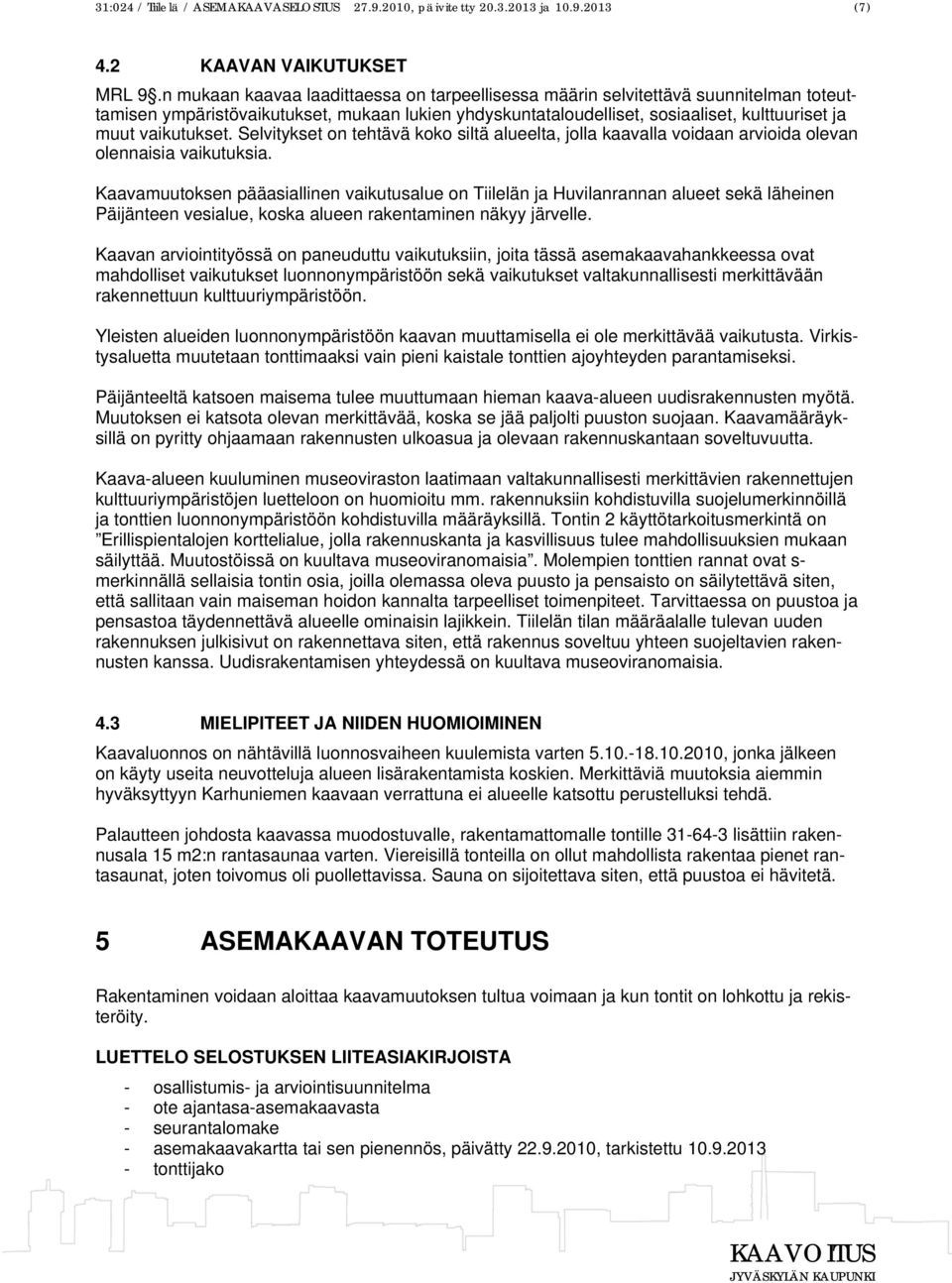 31:024 / Tiilelä / ASEMAKAAVASELOSTUS 27.9.2010, päivitetty 20.3.2013 ja 10.9.2013 (7)

4.2 KAAVAN VAIKUTUKSET

MRL 9 .n mukaan kaavaa laadittaessa on tarpeellisessa määrin selvitettävä suunnitelman toteuttamisen ympäristövaikutukset, mukaan lukien yhdyskuntataloudelliset, sosiaaliset, kulttuuriset ja muut vaikutukset. Selvitykset on tehtävä koko siltä alueelta, jolla kaavalla voidaan arvioida olevan olennaisia vaikutuksia.

Kaavamuutoksen pääasiallinen vaikutusalue on Tiilelän ja Huvilanrannan alueet sekä läheinen Päijänteen vesialue, koska alueen rakentaminen näkyy järvelle.

Kaavan arviointityössä on paneuduttu vaikutuksiin, joita tässä asemakaavahankkeessa ovat mahdolliset vaikutukset luonnonympäristöön sekä vaikutukset valtakunnallisesti merkittävään rakennettuun kulttuuriympäristöön.

Yleisten alueiden luonnonympäristöön kaavan muuttamisella ei ole merkittävää vaikutusta. Virkistysaluetta muutetaan tonttimaaksi vain pieni kaistale tonttien ajoyhteyden parantamiseksi.

Päijänteeltä katsoen maisema tulee muuttumaan hieman kaava-alueen uudisrakennusten myötä. Muutoksen ei katsota olevan merkittävää, koska se jää paljolti puuston suojaan. Kaavamääräyksillä on pyritty ohjaamaan rakennusten ulkoasua ja olevaan rakennuskantaan soveltuvuutta.

Kaava-alueen kuuluminen museoviraston laatimaan valtakunnallisesti merkittävien rakennettujen kulttuuriympäristöjen luetteloon on huomioitu mm. rakennuksiin kohdistuvilla suojelumerkinnöillä ja tonttien luonnonympäristöön kohdistuvilla määräyksillä. Tontin 2 käyttötarkoitusmerkintä on "Erillispientalojen korttelialue, jolla rakennuskanta ja kasvillisuus tulee mahdollisuuksien mukaan säilyttää. Muutostöissä on kuultava museoviranomaisia". Molempien tonttien rannat ovat s-merkinnällä sellaisia tontin osia, joilla olemassa oleva puusto ja pensaisto on säilytettävä siten, että sallitaan vain maiseman hoidon kannalta tarpeelliset toimenpiteet. Tarvittaessa on puustoa ja pensastoa täydennettävä alueelle ominaisin lajikkein. Tiilelän tilan määräalalle tulevan uuden rakennuksen julkisivut on rakennettava siten, että rakennus soveltuu yhteen suojeltavien rakennusten kanssa. Uudisrakentamisen yhteydessä on kuultava museoviranomaisia.

4.3 MIELIPITEET JA NIIDEN HUOMIOIMINEN

Kaavaluonnos on nähtävillä luonnosvaiheen kuulemista varten 5.10.-18.10.2010, jonka jälkeen on käyty useita neuvotteluja alueen lisärakentamista koskien. Merkittäviä muutoksia aiemmin hyväksyttyyn Karhuniemen kaavaan verrattuna ei alueelle katsottu perustelluksi tehdä.

Palautteen johdosta kaavassa muodostuvalle, rakentamattomalle tontille 31-64-3 lisättiin rakennusala 15 m2:n rantasaunaa varten. Viereisillä tonteilla on ollut mahdollista rakentaa pienet rantasaunat, joten toivomus oli puollettavissa. Sauna on sijoitettava siten, että puustoa ei hävitetä.

5 ASEMAKAAVAN TOTEUTUS

Rakentaminen voidaan aloittaa kaavamuutoksen tultua voimaan ja kun tontit on lohkottu ja rekisteröity.

LUETTELO SELOSTUKSEN LIITEASIAKIRJOISTA

- osallistumis- ja arviointisuunnitelma
- ote ajantasa-asemakaavasta
- seurantalomake
- asemakaavakartta tai sen pienennös, päivätty 22.9.2010, tarkistettu 10.9.2013
- tonttijako

KAAVOITUS
JYVÄSKYLÄN KAUPUNKI